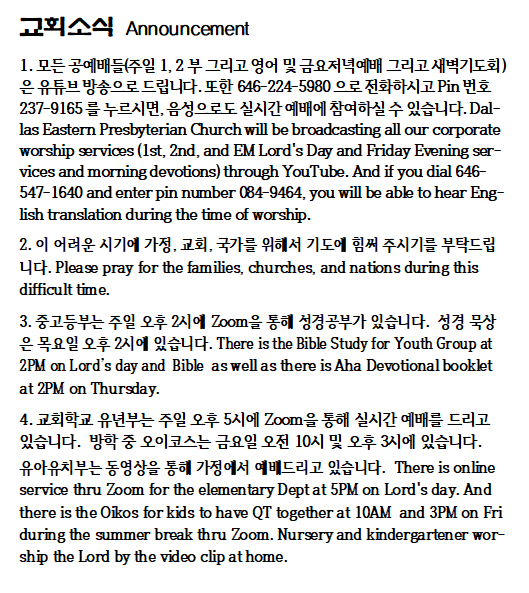 교회소식 Announcement

1. 모든 공예배들(주일 1, 2 부 그리고 영어 및 금요저녁예배 그리고 새벽기도회)은 유튜브 방송으로 드립니다. 또한 646-224-5980 으로 전화하시고 Pin 번호 237-9165 를 누르시면, 음성으로도 실시간 예배에 참여하실 수 있습니다. Dallas Eastern Presbyterian Church will be broadcasting all our corporate worship services (1st, 2nd, and EM Lord's Day and Friday Evening services and morning devotions) through YouTube. And if you dial 646-547-1640 and enter pin number 084-9464, you will be able to hear English translation during the time of worship.

2. 이 어려운 시기에 가정, 교회, 국가를 위해서 기도에 힘써 주시기를 부탁드립니다. Please pray for the families, churches, and nations during this difficult time.

3. 중고등부는 주일 오후 2시에 Zoom을 통해 성경공부가 있습니다. 성경 묵상은 목요일 오후 2시에 있습니다. There is the Bible Study for Youth Group at 2PM on Lord's day and Bible as well as there is Aha Devotional booklet at 2PM on Thursday.

4. 교회학교 유년부는 주일 오후 5시에 Zoom을 통해 실시간 예배를 드리고 있습니다. 방학 중 오이코스는 금요일 오전 10시 및 오후 3시에 있습니다. 유아유치부는 동영상을 통해 가정에서 예배드리고 있습니다. There is online service thru Zoom for the elementary Dept at 5PM on Lord's day. And there is the Oikos for kids to have QT together at 10AM and 3PM on Fri during the summer break thru Zoom. Nursery and kindergartener worship the Lord by the video clip at home.